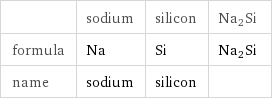 | | sodium | silicon | $Na_2Si$ |
|---|---|---|---|
| formula | Na | Si | $Na_2Si$ |
| name | sodium | silicon | |